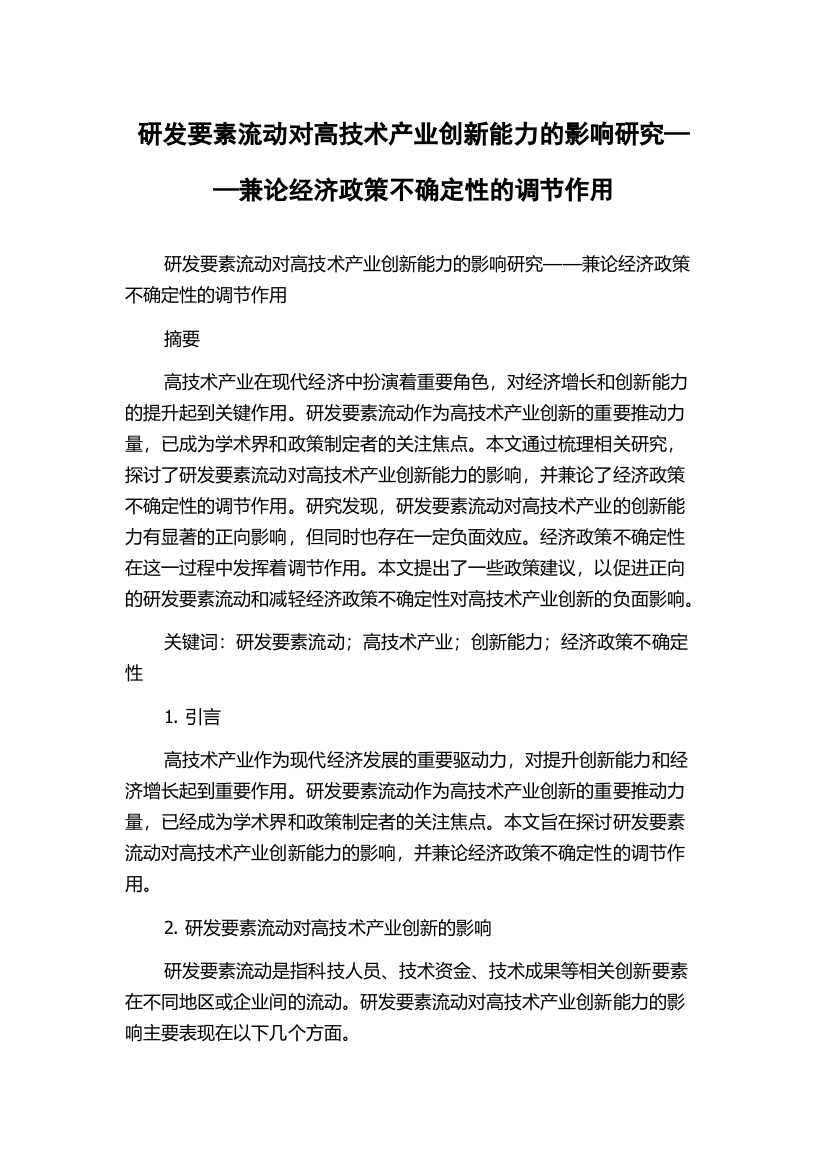 研发要素流动对高技术产业创新能力的影响研究——兼论经济政策不确定性的调节作用

研发要素流动对高技术产业创新能力的影响研究——兼论经济政策不确定性的调节作用

摘要

高技术产业在现代经济中扮演着重要角色，对经济增长和创新能力的提升起到关键作用。研发要素流动作为高技术产业创新的重要推动力量，已成为学术界和政策制定者的关注焦点。本文通过梳理相关研究，探讨了研发要素流动对高技术产业创新能力的影响，并兼论了经济政策不确定性的调节作用。研究发现，研发要素流动对高技术产业的创新能力有显著的正向影响，但同时也存在一定负面效应。经济政策不确定性在这一过程中发挥着调节作用。本文提出了一些政策建议，以促进正向的研发要素流动和减轻经济政策不确定性对高技术产业创新的负面影响。

关键词：研发要素流动；高技术产业；创新能力；经济政策不确定性

1. 引言

高技术产业作为现代经济发展的重要驱动力，对提升创新能力和经济增长起到重要作用。研发要素流动作为高技术产业创新的重要推动力量，已经成为学术界和政策制定者的关注焦点。本文旨在探讨研发要素流动对高技术产业创新能力的影响，并兼论经济政策不确定性的调节作用。

2. 研发要素流动对高技术产业创新的影响

研发要素流动是指科技人员、技术资金、技术成果等相关创新要素在不同地区或企业间的流动。研发要素流动对高技术产业创新能力的影响主要表现在以下几个方面。